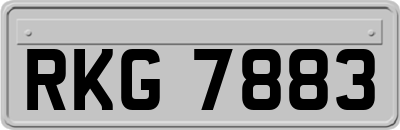 RKG 7883